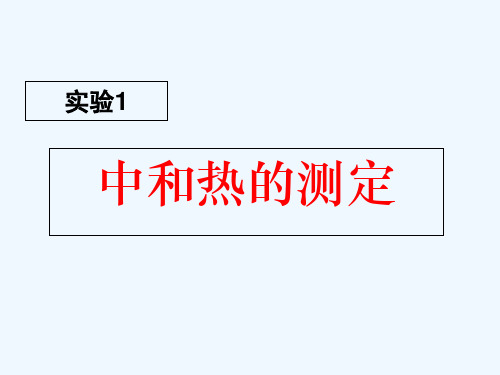 实验1

中和热的测定